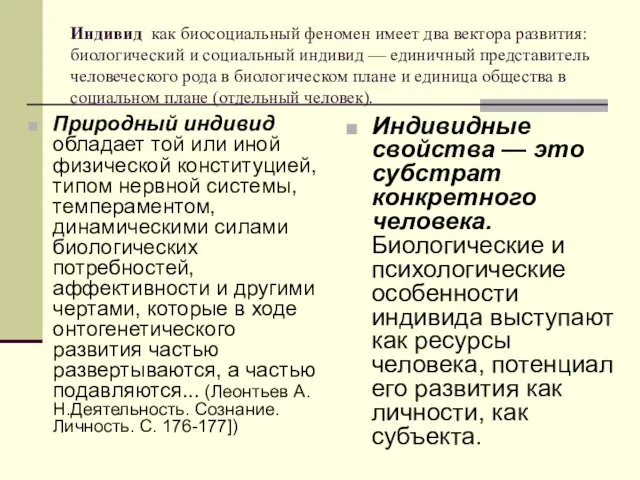 Индивид как биосоциальный феномен имеет два вектора развития: биологический и социальный индивид — единичный представитель человеческого рода в биологическом плане и единица общества в социальном плане (отдельный человек).

Природный индивид обладает той или иной физической конституцией, типом нервной системы, темпераментом, динамическими силами биологических потребностей, аффективности и другими чертами, которые в ходе онтогенетического развития частью развертываются, а частью подавляются... (Леонтьев А. Н.Деятельность. Сознание. Личность. С. 176-177])

Индивидные свойства — это субстрат конкретного человека. Биологические и психологические особенности индивида выступают как ресурсы человека, потенциал его развития как личности, как субъекта.